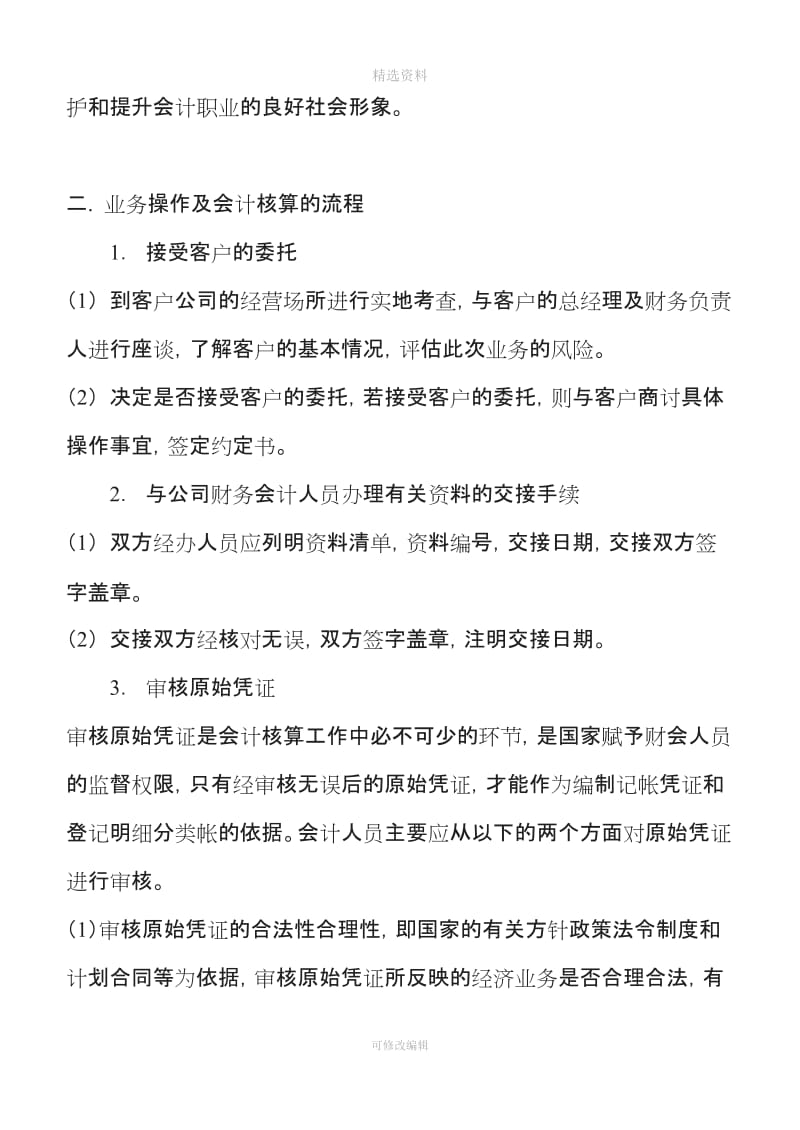 精选资料

护和提升会计职业的良好社会形象。

二. 业务操作及会计核算的流程

1. 接受客户的委托

(1) 到客户公司的经营场所进行实地考查, 与客户的总经理及财务负责人进行座谈, 了解客户的基本情况, 评估此次业务的风险。

(2) 决定是否接受客户的委托, 若接受客户的委托, 则与客户商讨具体操作事宜, 签定约定书。

2. 与公司财务会计人员办理有关资料的交接手续

(1) 双方经办人员应列明资料清单, 资料编号, 交接日期, 交接双方签字盖章。

(2) 交接双方经核对无误, 双方签字盖章, 注明交接日期。

3. 审核原始凭证

审核原始凭证是会计核算工作中必不可少的环节, 是国家赋予财会人员的监督权限, 只有经审核无误后的原始凭证, 才能作为编制记帐凭证和登记明细分类帐的依据。会计人员主要应从以下的两个方面对原始凭证进行审核。

(1)审核原始凭证的合法性合理性, 即国家的有关方针政策法令制度和计划合同等为依据, 审核原始凭证所反映的经济业务是否合理合法, 有

可修改编辑